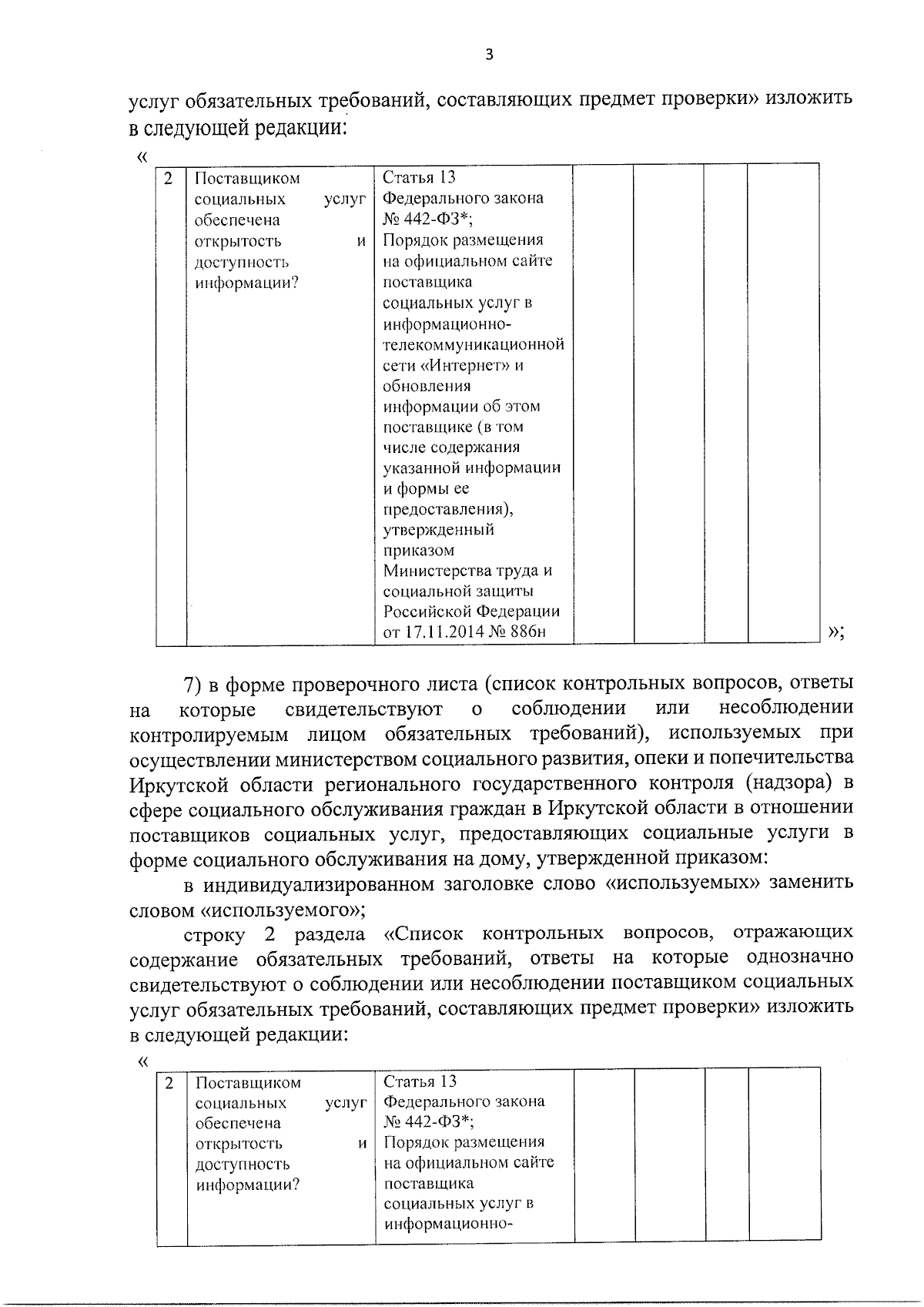 3

услуг обязательных требований, составляющих предмет проверки» изложить в следующей редакции:

«

| 2 | Поставщиком социальных услуг обеспечена открытость и доступность информации? | Статья 13 Федерального закона № 442-ФЗ*; Порядок размещения на официальном сайте поставщика социальных услуг в информационно-телекоммуникационной сети «Интернет» и обновления информации об этом поставщике (в том числе содержания указанной информации и формы ее предоставления), утвержденный приказом Министерства труда и социальной защиты Российской Федерации от 17.11.2014 № 886н | | | | |

»;

7) в форме проверочного листа (список контрольных вопросов, ответы на которые свидетельствуют о соблюдении или несоблюдении контролируемым лицом обязательных требований), используемых при осуществлении министерством социального развития, опеки и попечительства Иркутской области регионального государственного контроля (надзора) в сфере социального обслуживания граждан в Иркутской области в отношении поставщиков социальных услуг, предоставляющих социальные услуги в форме социального обслуживания на дому, утвержденной приказом:

в индивидуализированном заголовке слово «используемых» заменить словом «используемого»;

строку 2 раздела «Список контрольных вопросов, отражающих содержание обязательных требований, ответы на которые однозначно свидетельствуют о соблюдении или несоблюдении поставщиком социальных услуг обязательных требований, составляющих предмет проверки» изложить в следующей редакции:

«

| 2 | Поставщиком социальных услуг обеспечена открытость и доступность информации? | Статья 13 Федерального закона № 442-ФЗ*; Порядок размещения на официальном сайте поставщика социальных услуг в информационно- | | | | |